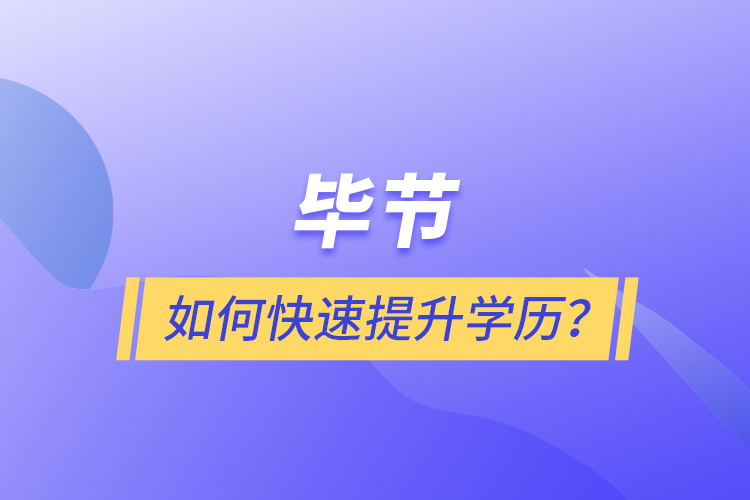 毕节

如何快速提升学历？